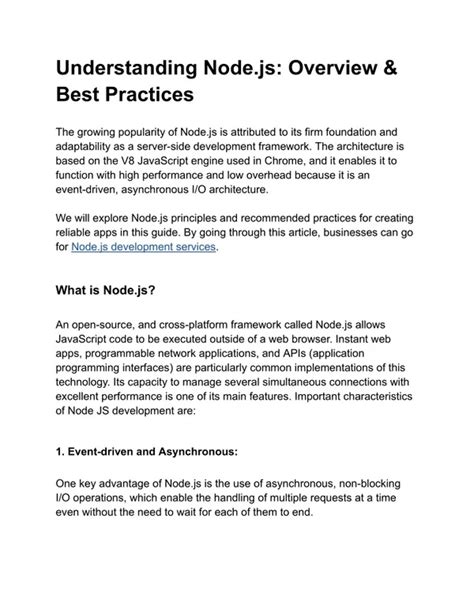 Understanding Node.js: Overview & Best Practices

The growing popularity of Node.js is attributed to its firm foundation and adaptability as a server-side development framework. The architecture is based on the V8 JavaScript engine used in Chrome, and it enables it to function with high performance and low overhead because it is an event-driven, asynchronous I/O architecture.

We will explore Node.js principles and recommended practices for creating reliable apps in this guide. By going through this article, businesses can go for Node.js development services.

What is Node.js?

An open-source, and cross-platform framework called Node.js allows JavaScript code to be executed outside of a web browser. Instant web apps, programmable network applications, and APIs (application programming interfaces) are particularly common implementations of this technology. Its capacity to manage several simultaneous connections with excellent performance is one of its main features. Important characteristics of Node JS development are:

1. Event-driven and Asynchronous:

One key advantage of Node.js is the use of asynchronous, non-blocking I/O operations, which enable the handling of multiple requests at a time even without the need to wait for each of them to end.